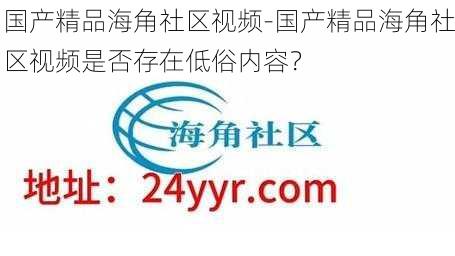 国产精品海角社区视频-国产精品海角社区视频是否存在低俗内容?

海角社区

地址：24yyr.com